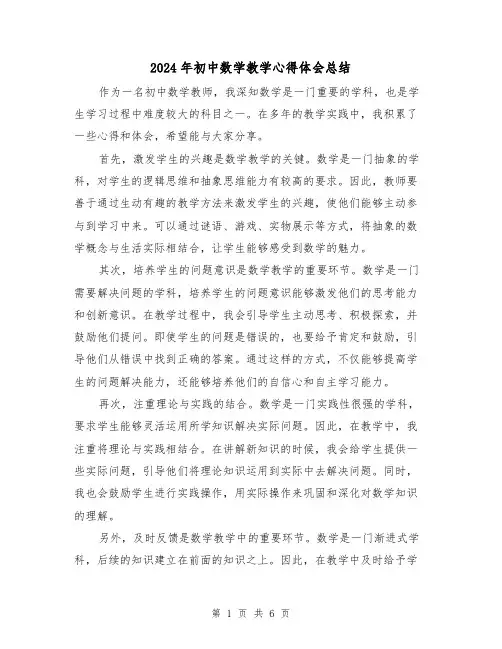 2024年初中数学教学心得体会总结

作为一名初中数学教师，我深知数学是一门重要的学科，也是学生学习过程中难度较大的科目之一。在多年的教学实践中，我积累了一些心得和体会，希望能与大家分享。

首先，激发学生的兴趣是数学教学的关键。数学是一门抽象的学科，对学生的逻辑思维和抽象思维能力有较高的要求。因此，教师要善于通过生动有趣的教学方法来激发学生的兴趣，使他们能够主动参与到学习中来。可以通过谜语、游戏、实物展示等方式，将抽象的数学概念与生活实际相结合，让学生能够感受到数学的魅力。

其次，培养学生的问题意识是数学教学的重要环节。数学是一门需要解决问题的学科，培养学生的问题意识能够激发他们的思考能力和创新意识。在教学过程中，我会引导学生主动思考、积极探索，并鼓励他们提问。即使学生的问题是错误的，也要给予肯定和鼓励，引导他们从错误中找到正确的答案。通过这样的方式，不仅能够提高学生的问题解决能力，还能够培养他们的自信心和自主学习能力。

再次，注重理论与实践的结合。数学是一门实践性很强的学科，要求学生能够灵活运用所学知识解决实际问题。因此，在教学中，我注重将理论与实践相结合。在讲解新知识的时候，我会给学生提供一些实际问题，引导他们将理论知识运用到实际中去解决问题。同时，我也会鼓励学生进行实践操作，用实际操作来巩固和深化对数学知识的理解。

另外，及时反馈是数学教学中的重要环节。数学是一门渐进式学科，后续的知识建立在前面的知识之上。因此，在教学中及时给予学

第 1 页 共 6 页